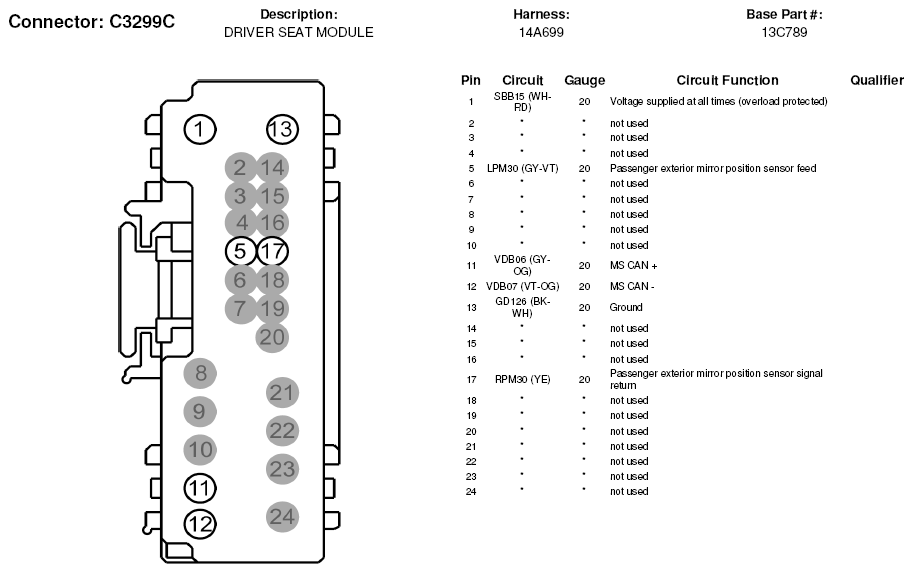 Connector: C3299C

Description:
DRIVER SEAT MODULE

Harness:
14A699

Base Part #:
13C789

1
13
2
14
3
15
4
16
5
17
6
18
7
19
20
8
21
9
22
10
23
11
12
24

| Pin | Circuit | Gauge | Circuit Function | Qualifier |
|---|---|---|---|---|
| 1 | SBB15 (WH-RD) | 20 | Voltage supplied at all times (overload protected) | |
| 2 | * | * | not used | |
| 3 | * | * | not used | |
| 4 | * | * | not used | |
| 5 | LPM30 (GY-VT) | 20 | Passenger exterior mirror position sensor feed | |
| 6 | * | * | not used | |
| 7 | * | * | not used | |
| 8 | * | * | not used | |
| 9 | * | * | not used | |
| 10 | * | * | not used | |
| 11 | VDB06 (GY-OG) | 20 | MS CAN + | |
| 12 | VDB07 (VT-OG) | 20 | MS CAN - | |
| 13 | GD126 (BK-WH) | 20 | Ground | |
| 14 | * | * | not used | |
| 15 | * | * | not used | |
| 16 | * | * | not used | |
| 17 | RPM30 (YE) | 20 | Passenger exterior mirror position sensor signal return | |
| 18 | * | * | not used | |
| 19 | * | * | not used | |
| 20 | * | * | not used | |
| 21 | * | * | not used | |
| 22 | * | * | not used | |
| 23 | * | * | not used | |
| 24 | * | * | not used | |